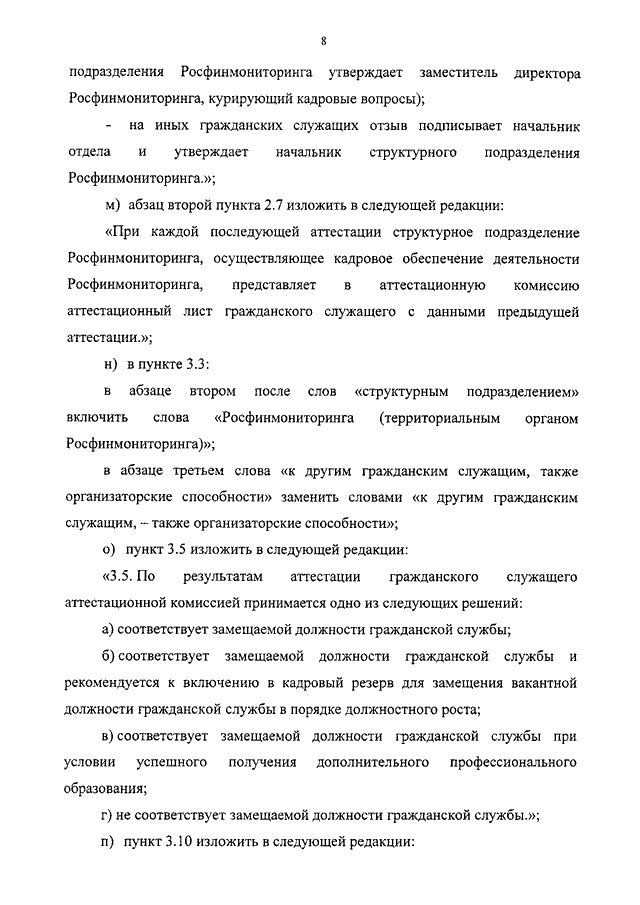 8

подразделения Росфинмониторинга утверждает заместитель директора Росфинмониторинга, курирующий кадровые вопросы);

- на иных гражданских служащих отзыв подписывает начальник отдела и утверждает начальник структурного подразделения Росфинмониторинга.»;

м) абзац второй пункта 2.7 изложить в следующей редакции:

«При каждой последующей аттестации структурное подразделение Росфинмониторинга, осуществляющее кадровое обеспечение деятельности Росфинмониторинга, представляет в аттестационную комиссию аттестационный лист гражданского служащего с данными предыдущей аттестации.»;

н) в пункте 3.3:

в абзаце втором после слов «структурным подразделением» включить слова «Росфинмониторинга (территориальным органом Росфинмониторинга)»;

в абзаце третьем слова «к другим гражданским служащим, также организаторские способности» заменить словами «к другим гражданским служащим, – также организаторские способности»;

о) пункт 3.5 изложить в следующей редакции:

«3.5. По результатам аттестации гражданского служащего аттестационной комиссией принимается одно из следующих решений:

а) соответствует замещаемой должности гражданской службы;

б) соответствует замещаемой должности гражданской службы и рекомендуется к включению в кадровый резерв для замещения вакантной должности гражданской службы в порядке должностного роста;

в) соответствует замещаемой должности гражданской службы при условии успешного получения дополнительного профессионального образования;

г) не соответствует замещаемой должности гражданской службы.»;

п) пункт 3.10 изложить в следующей редакции: